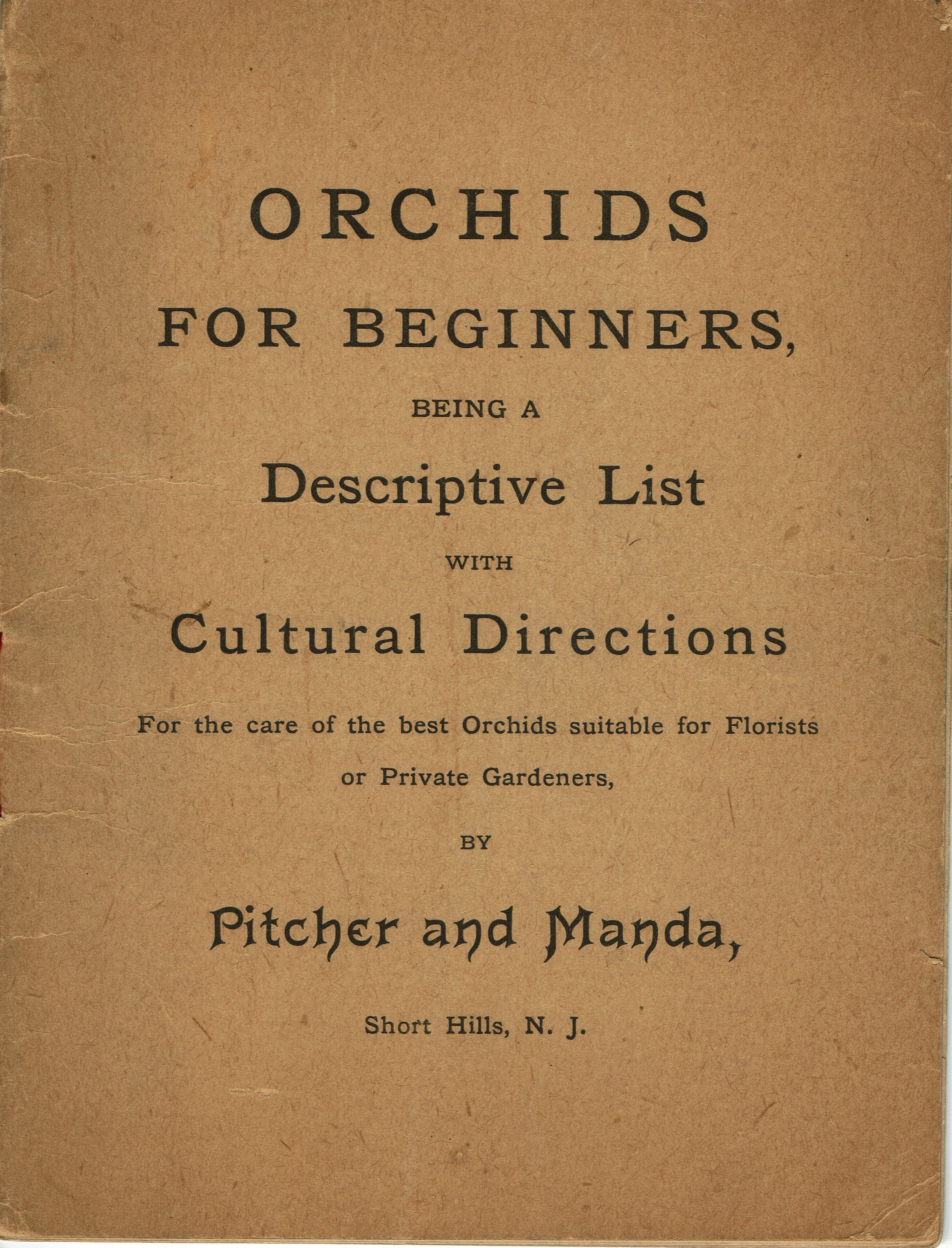 ORCHIDS

FOR BEGINNERS,

BEING A

Descriptive List

WITH

Cultural Directions

For the care of the best Orchids suitable for Florists or Private Gardeners,

BY

Pitcher and Manda,

Short Hills, N. J.